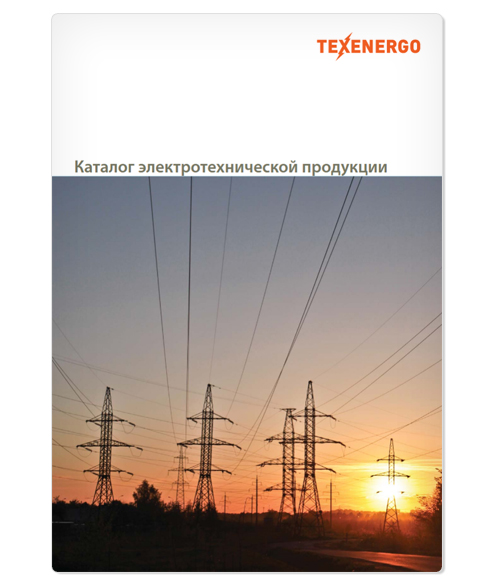 TEXENERGO

Каталог электротехнической продукции